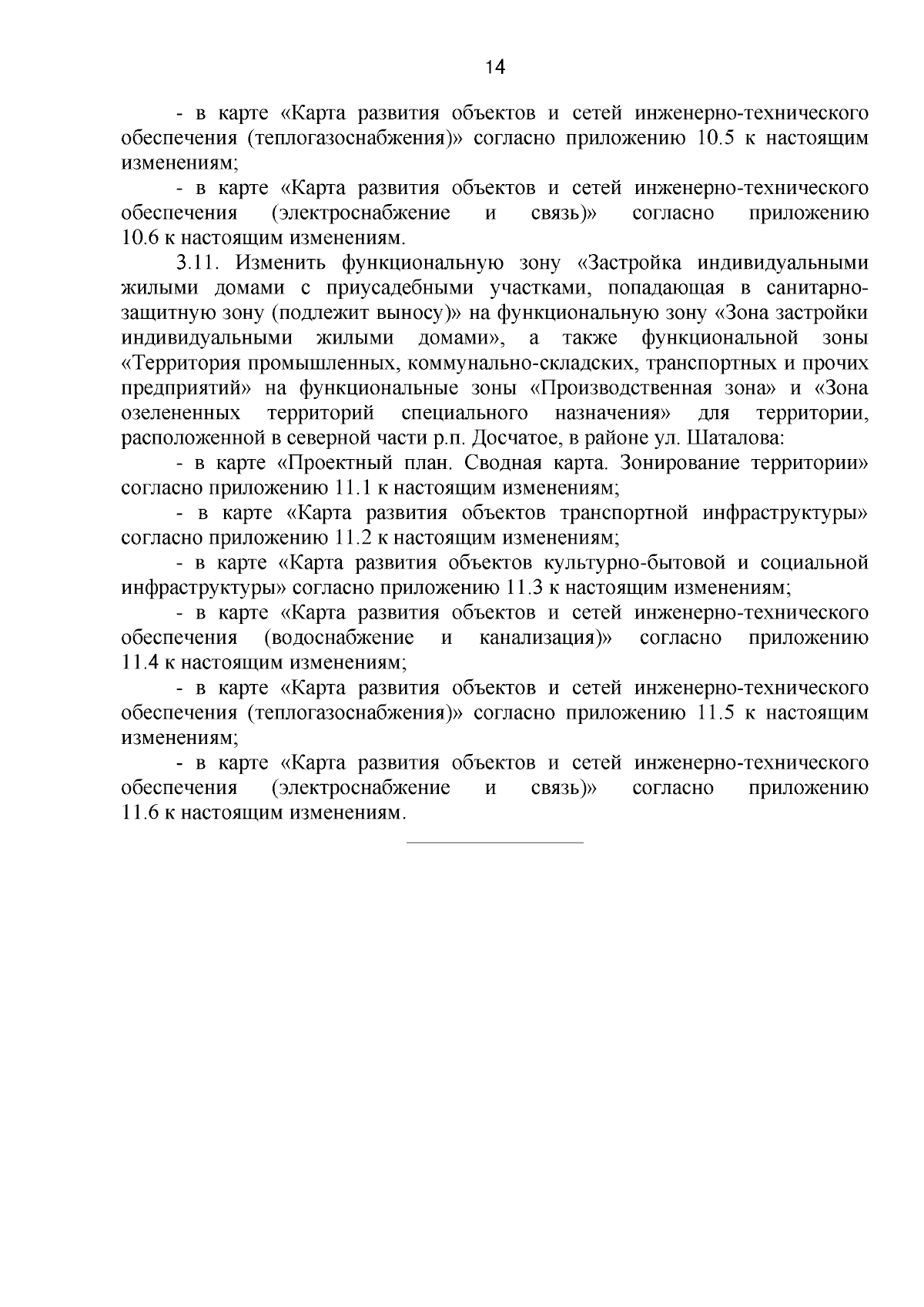 14

- в карте «Карта развития объектов и сетей инженерно-технического обеспечения (теплогазоснабжения)» согласно приложению 10.5 к настоящим изменениям;

- в карте «Карта развития объектов и сетей инженерно-технического обеспечения (электроснабжение и связь)» согласно приложению 10.6 к настоящим изменениям.

3.11. Изменить функциональную зону «Застройка индивидуальными жилыми домами с приусадебными участками, попадающая в санитарно-защитную зону (подлежит выносу)» на функциональную зону «Зона застройки индивидуальными жилыми домами», а также функциональной зоны «Территория промышленных, коммунально-складских, транспортных и прочих предприятий» на функциональные зоны «Производственная зона» и «Зона озелененных территорий специального назначения» для территории, расположенной в северной части р.п. Досчатое, в районе ул. Шаталова:

- в карте «Проектный план. Сводная карта. Зонирование территории» согласно приложению 11.1 к настоящим изменениям;

- в карте «Карта развития объектов транспортной инфраструктуры» согласно приложению 11.2 к настоящим изменениям;

- в карте «Карта развития объектов культурно-бытовой и социальной инфраструктуры» согласно приложению 11.3 к настоящим изменениям;

- в карте «Карта развития объектов и сетей инженерно-технического обеспечения (водоснабжение и канализация)» согласно приложению 11.4 к настоящим изменениям;

- в карте «Карта развития объектов и сетей инженерно-технического обеспечения (теплогазоснабжения)» согласно приложению 11.5 к настоящим изменениям;

- в карте «Карта развития объектов и сетей инженерно-технического обеспечения (электроснабжение и связь)» согласно приложению 11.6 к настоящим изменениям.